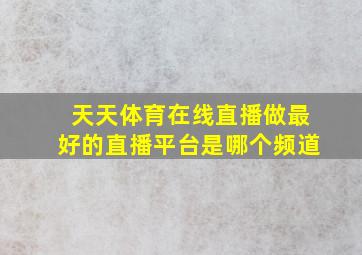 天天体育在线直播做最好的直播平台是哪个频道